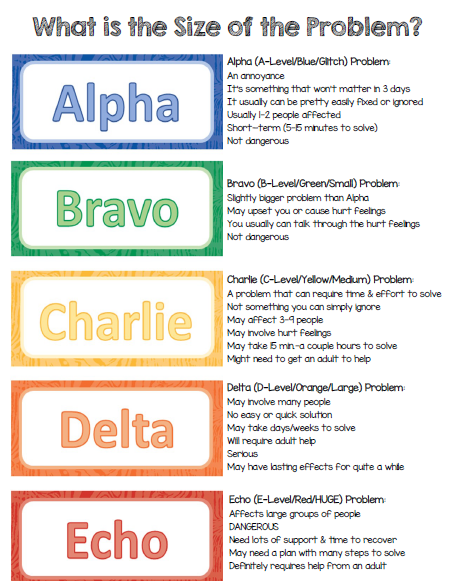 What is the Size of the Problem?

Alpha

Alpha (A-Level/Blue/Glitch) Problem:
An annoyance
It's something that won't matter in 3 days
It usually can be pretty easily fixed or ignored
Usually 1-2 people affected
Short-term (5-15 minutes to solve)
Not dangerous

Bravo

Bravo (B-Level/Green/Small) Problem:
Slightly bigger problem than Alpha
May upset you or cause hurt feelings
You usually can talk through the hurt feelings
Not dangerous

Charlie

Charlie (C-Level/Yellow/Medium) Problem:
A problem that can require time & effort to solve
Not something you can simply ignore
May affect 3-9 people
May involve hurt feelings
May take 15 min.-a couple hours to solve
Might need to get an adult to help

Delta

Delta (D-Level/Orange/Large) Problem:
May involve many people
No easy or quick solution
May take days/weeks to solve
Will require adult help
Serious
May have lasting effects for quite a while

Echo

Echo (E-Level/Red/HUGE) Problem:
Affects large groups of people
DANGEROUS
Need lots of support & time to recover
May need a plan with many steps to solve
Definitely requires help from an adult